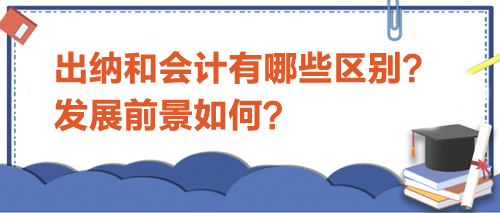 出纳和会计有哪些区别?
发展前景如何?